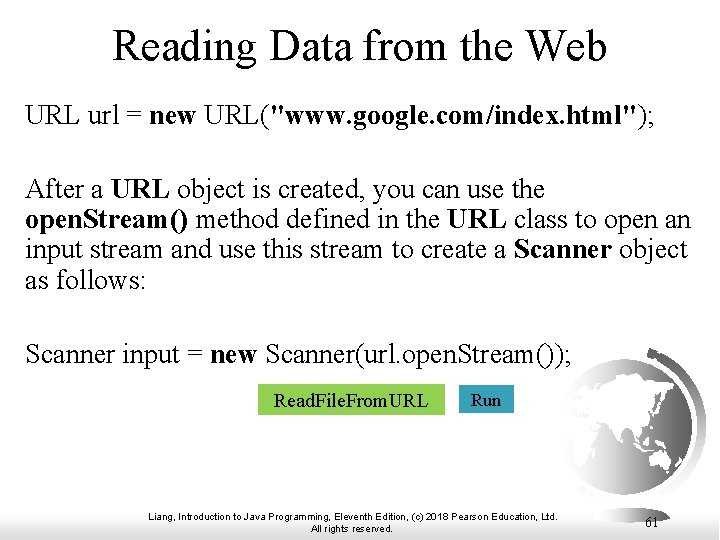 Reading Data from the Web

URL url = new URL("www.google.com/index.html");

After a URL object is created, you can use the openStream() method defined in the URL class to open an input stream and use this stream to create a Scanner object as follows:

Scanner input = new Scanner(url.openStream());

ReadFileFromURL

Run

Liang, Introduction to Java Programming, Eleventh Edition, (c) 2018 Pearson Education, Ltd. All rights reserved.

61